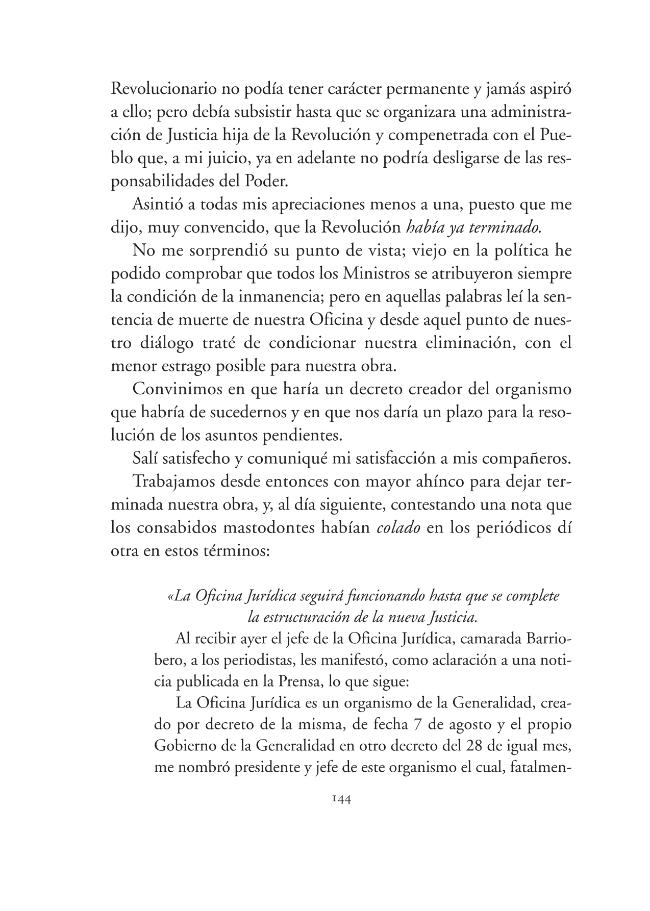 Revolucionario no podía tener carácter permanente y jamás aspiró a ello; pero debía subsistir hasta que se organizara una administración de Justicia hija de la Revolución y compenetrada con el Pueblo que, a mi juicio, ya en adelante no podría desligarse de las responsabilidades del Poder.

Asintió a todas mis apreciaciones menos a una, puesto que me dijo, muy convencido, que la Revolución había ya terminado.

No me sorprendió su punto de vista; viejo en la política he podido comprobar que todos los Ministros se atribuyeron siempre la condición de la inmanencia; pero en aquellas palabras leí la sentencia de muerte de nuestra Oficina y desde aquel punto de nuestro diálogo traté de condicionar nuestra eliminación, con el menor estrago posible para nuestra obra.

Convinimos en que haría un decreto creador del organismo que habría de sucedernos y en que nos daría un plazo para la resolución de los asuntos pendientes.

Salí satisfecho y comuniqué mi satisfacción a mis compañeros.

Trabajamos desde entonces con mayor ahínco para dejar terminada nuestra obra, y, al día siguiente, contestando una nota que los consabidos mastodontes habían colado en los periódicos dí otra en estos términos:

«La Oficina Jurídica seguirá funcionando hasta que se complete la estructuración de la nueva Justicia.

Al recibir ayer el jefe de la Oficina Jurídica, camarada Barriobero, a los periodistas, les manifestó, como aclaración a una noticia publicada en la Prensa, lo que sigue:

La Oficina Jurídica es un organismo de la Generalidad, creado por decreto de la misma, de fecha 7 de agosto y el propio Gobierno de la Generalidad en otro decreto del 28 de igual mes, me nombró presidente y jefe de este organismo el cual, fatalmen-

144